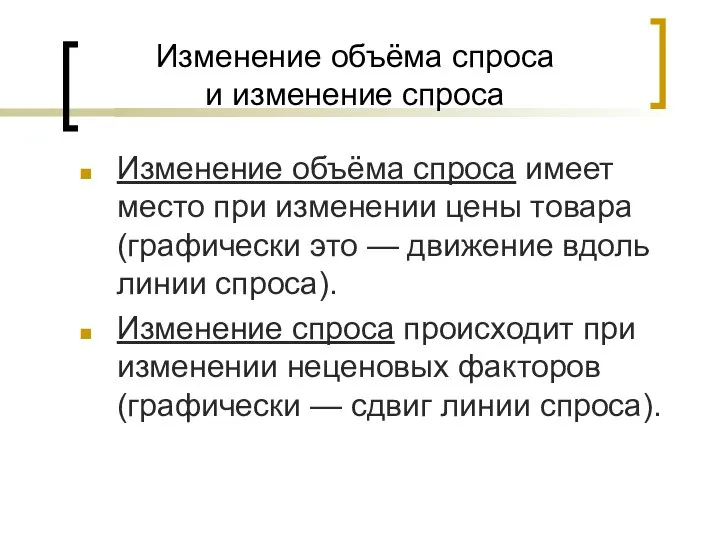 Изменение объёма спроса
и изменение спроса

Изменение объёма спроса имеет место при изменении цены товара (графически это — движение вдоль линии спроса).

Изменение спроса происходит при изменении неценовых факторов (графически — сдвиг линии спроса).